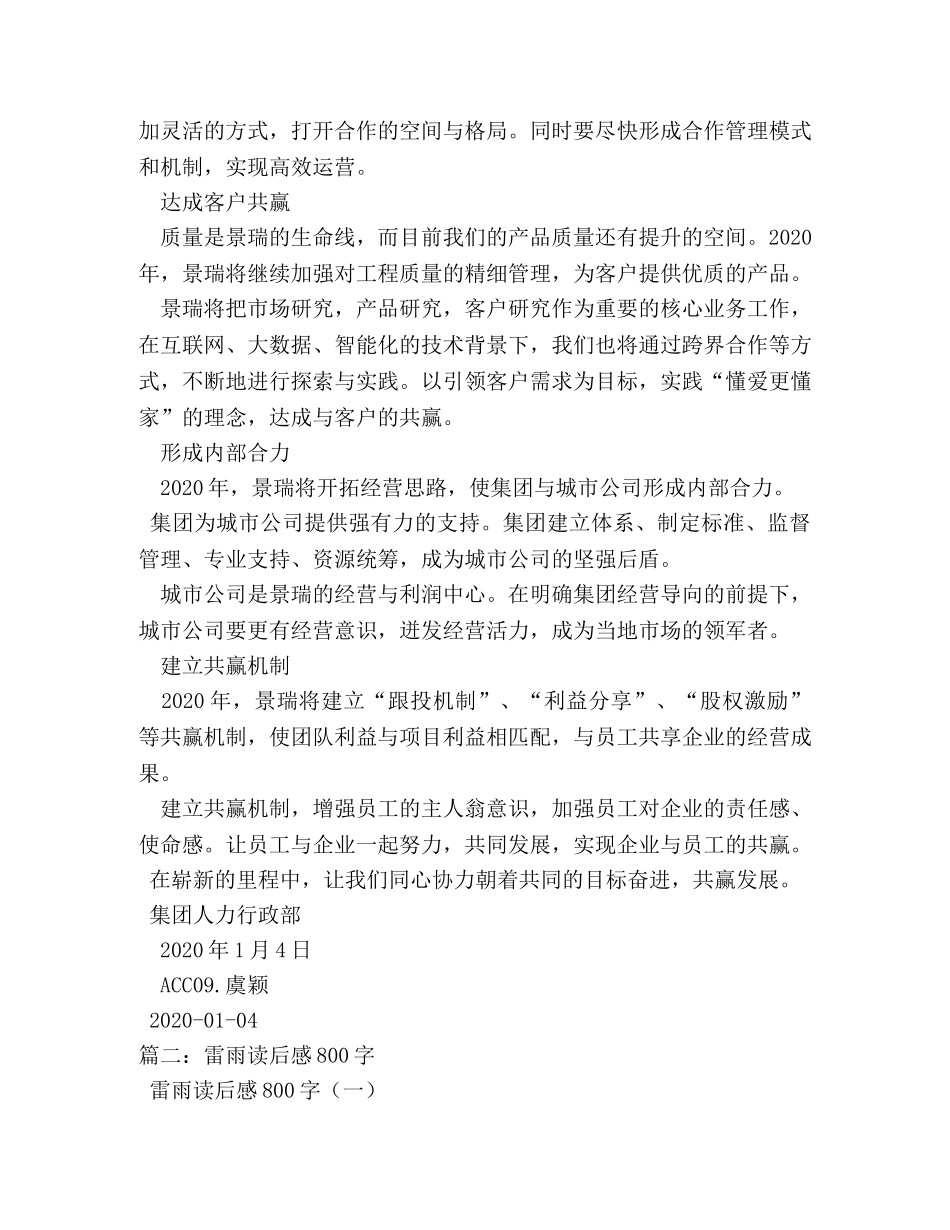 加灵活的方式，打开合作的空间与格局。同时要尽快形成合作管理模式和机制，实现高效运营。

达成客户共赢

质量是景瑞的生命线，而目前我们的产品质量还有提升的空间。2020年，景瑞将继续加强对工程质量的精细管理，为客户提供优质的产品。

景瑞将把市场研究，产品研究，客户研究作为重要的核心业务工作，在互联网、大数据、智能化的技术背景下，我们也将通过跨界合作等方式，不断地进行探索与实践。以引领客户需求为目标，实践“懂爱更懂家”的理念，达成与客户的共赢。

形成内部合力

2020年，景瑞将开拓经营思路，使集团与城市公司形成内部合力。

集团为城市公司提供强有力的支持。集团建立体系、制定标准、监督管理、专业支持、资源统筹，成为城市公司的坚强后盾。

城市公司是景瑞的经营与利润中心。在明确集团经营导向的前提下，城市公司要更有经营意识，迸发经营活力，成为当地市场的领军者。

建立共赢机制

2020年，景瑞将建立“跟投机制”、“利益分享”、“股权激励”等共赢机制，使团队利益与项目利益相匹配，与员工共享企业的经营成果。

建立共赢机制，增强员工的主人翁意识，加强员工对企业的责任感、使命感。让员工与企业一起努力，共同发展，实现企业与员工的共赢。

在崭新的里程中，让我们同心协力朝着共同的目标奋进，共赢发展。

集团人力行政部

2020年1月4日

ACC09.虞颖

2020-01-04

篇二：雷雨读后感800字

雷雨读后感800字（一）